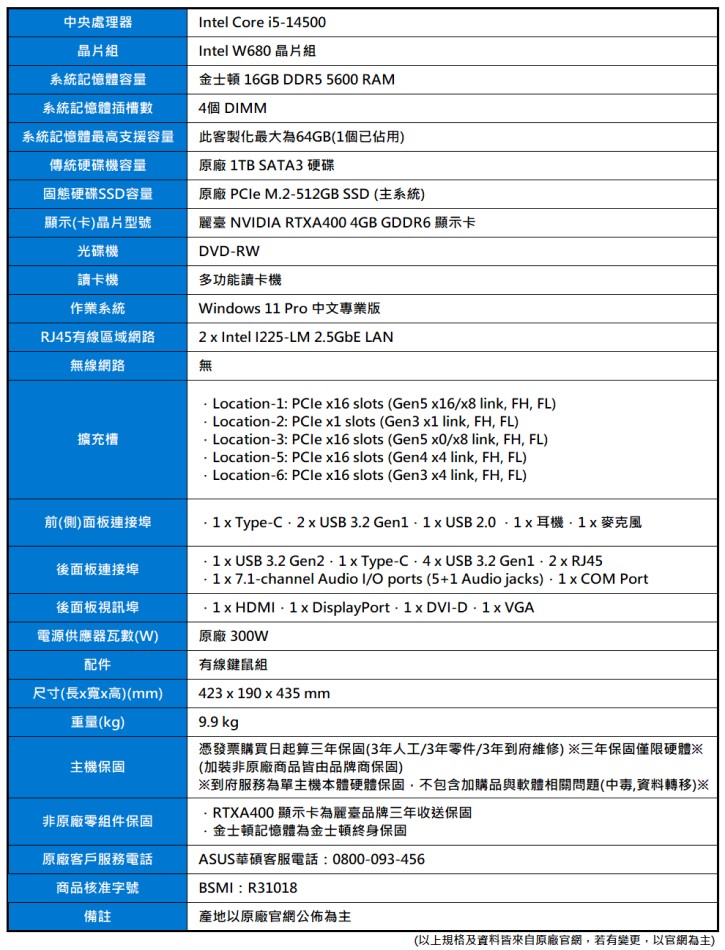 | 中央處理器 | Intel Core i5-14500 |
|---|---|
| 晶片組 | Intel W680 晶片組 |
| 系統記憶體容量 | 金士頓 16GB DDR5 5600 RAM |
| 系統記憶體插槽數 | 4個 DIMM |
| 系統記憶體最高支援容量 | 此客製化最大為64GB(1個已佔用) |
| 傳統硬碟機容量 | 原廠 1TB SATA3 硬碟 |
| 固態硬碟SSD容量 | 原廠 PCIe M.2-512GB SSD (主系統) |
| 顯示(卡)晶片型號 | 麗臺 NVIDIA RTXA400 4GB GDDR6 顯示卡 |
| 光碟機 | DVD-RW |
| 讀卡機 | 多功能讀卡機 |
| 作業系統 | Windows 11 Pro 中文專業版 |
| RJ45有線區域網路 | 2 x Intel I225-LM 2.5GbE LAN |
| 無線網路 | 無 |
| 擴充槽 | · Location-1: PCIe x16 slots (Gen5 x16/x8 link, FH, FL) · Location-2: PCIe x1 slots (Gen3 x1 link, FH, FL) · Location-3: PCIe x16 slots (Gen5 x0/x8 link, FH, FL) · Location-5: PCIe x16 slots (Gen4 x4 link, FH, FL) · Location-6: PCIe x16 slots (Gen3 x4 link, FH, FL) |
| 前(側)面板連接埠 | · 1 x Type-C · 2 x USB 3.2 Gen1 · 1 x USB 2.0 · 1 x 耳機 · 1 x 麥克風 |
| 後面板連接埠 | · 1 x USB 3.2 Gen2 · 1 x Type-C · 4 x USB 3.2 Gen1 · 2 x RJ45 · 1 x 7.1-channel Audio I/O ports (5+1 Audio jacks) · 1 x COM Port |
| 後面板視訊埠 | · 1 x HDMI · 1 x DisplayPort · 1 x DVI-D · 1 x VGA |
| 電源供應器瓦數(W) | 原廠 300W |
| 配件 | 有線鍵鼠組 |
| 尺寸(長x寬x高)(mm) | 423 x 190 x 435 mm |
| 重量(kg) | 9.9 kg |
| 主機保固 | 憑發票購買日起算三年保固(3年人工/3年零件/3年到府維修) ※三年保固僅限硬體※ (加裝非原廠商品皆由品牌商保固) ※到府服務為單主機本體硬體保固，不包含加購品與軟體相關問題(中毒,資料轉移)※ |
| 非原廠零組件保固 | · RTXA400 顯示卡為麗臺品牌三年收送保固 · 金士頓記憶體為金士頓終身保固 |
| 原廠客戶服務電話 | ASUS華碩客服電話：0800-093-456 |
| 商品核准字號 | BSMI：R31018 |
| 備註 | 產地以原廠官網公佈為主 |

(以上規格及資料皆來自原廠官網，若有變更，以官網為主)